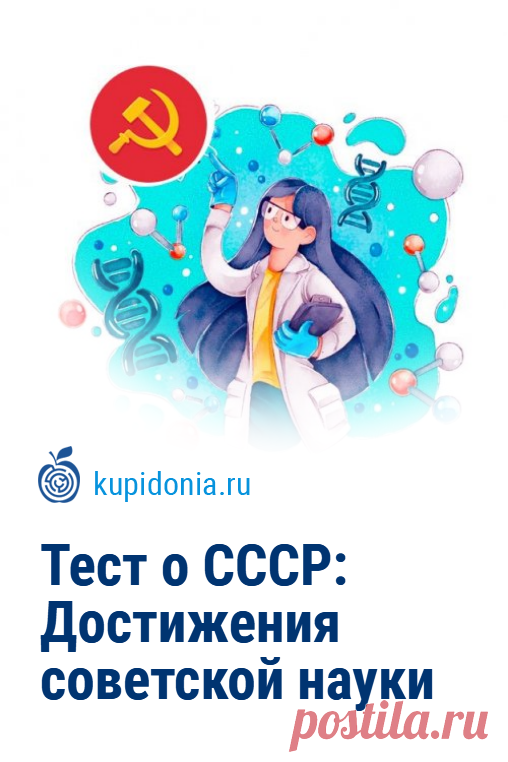 kupidonia.ru

Тест о СССР: Достижения советской науки

postila.ru